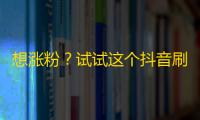 想涨粉？试试这个抖音刷